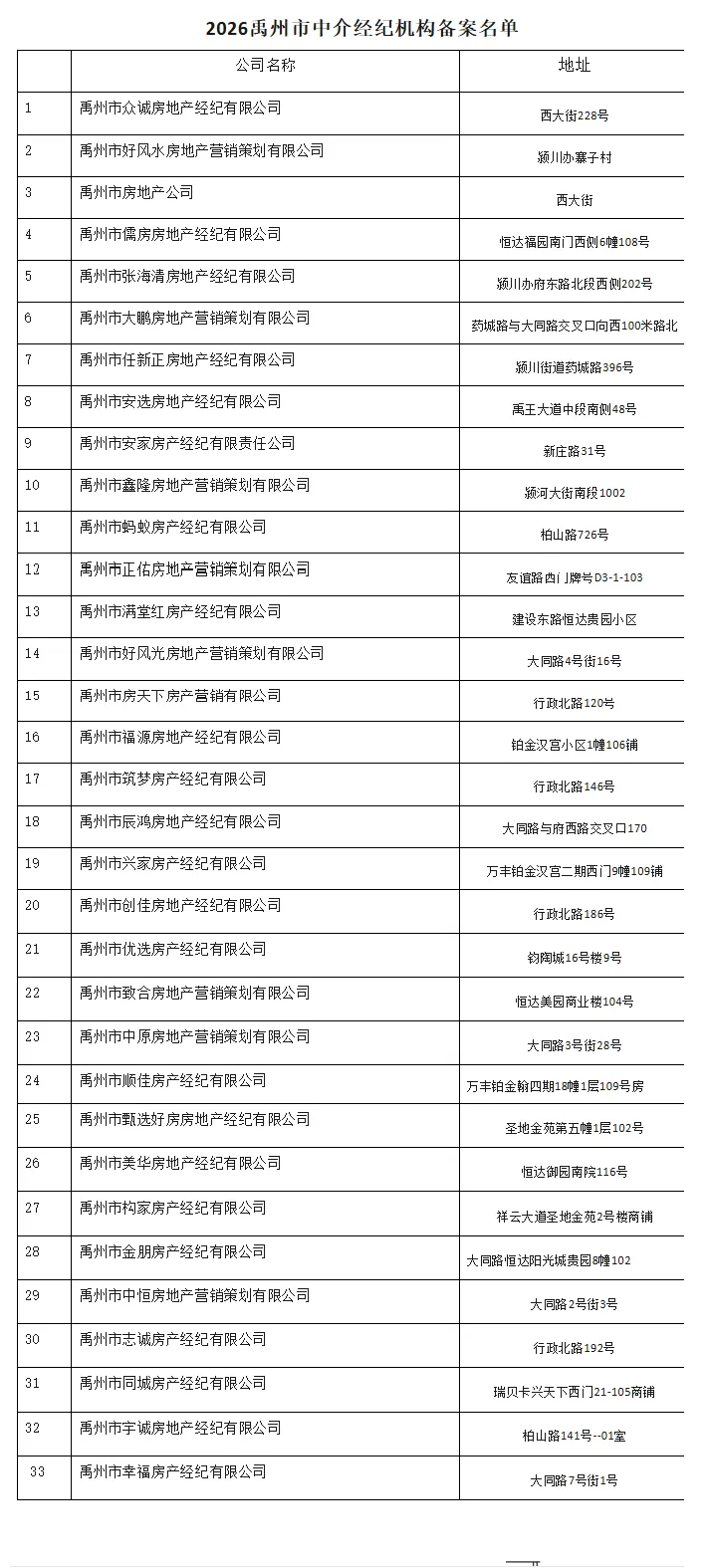 2026禹州市中介经纪机构备案名单

| | 公司名称 | 地址 |
|---|---|---|
| 1 | 禹州市众诚房地产经纪有限公司 | 西大街228号 |
| 2 | 禹州市好风水房地产营销策划有限公司 | 颍川办寨子村 |
| 3 | 禹州市房地产公司 | 西大街 |
| 4 | 禹州市儒房房地产经纪有限公司 | 恒达福园南门西侧6幢108号 |
| 5 | 禹州市张海清房地产经纪有限公司 | 颍川办府东路北段西侧202号 |
| 6 | 禹州市大鹏房地产营销策划有限公司 | 药城路与大同路交叉口向西100米路北 |
| 7 | 禹州市任新正房地产经纪有限公司 | 颍川街道药城路396号 |
| 8 | 禹州市安选房地产经纪有限公司 | 禹王大道中段南侧48号 |
| 9 | 禹州市安家房产经纪有限责任公司 | 新庄路31号 |
| 10 | 禹州市鑫隆房地产营销策划有限公司 | 颍河大街南段1002 |
| 11 | 禹州市蚂蚁房产经纪有限公司 | 柏山路726号 |
| 12 | 禹州市正佑房地产营销策划有限公司 | 友谊路西门牌号D3-1-103 |
| 13 | 禹州市满堂红房产经纪有限公司 | 建设东路恒达贵园小区 |
| 14 | 禹州市好风光房地产营销策划有限公司 | 大同路4号街16号 |
| 15 | 禹州市房天下房产营销有限公司 | 行政北路120号 |
| 16 | 禹州市福源房地产经纪有限公司 | 铂金汉宫小区1幢106铺 |
| 17 | 禹州市筑梦房产经纪有限公司 | 行政北路146号 |
| 18 | 禹州市辰鸿房地产经纪有限公司 | 大同路与府西路交叉口170 |
| 19 | 禹州市兴家房产经纪有限公司 | 万丰铂金汉宫二期西门9幢109铺 |
| 20 | 禹州市创佳房地产经纪有限公司 | 行政北路186号 |
| 21 | 禹州市优选房产经纪有限公司 | 钧陶城16号楼9号 |
| 22 | 禹州市致合房地产营销策划有限公司 | 恒达美园商业楼104号 |
| 23 | 禹州市中原房地产营销策划有限公司 | 大同路3号街28号 |
| 24 | 禹州市顺佳房产经纪有限公司 | 万丰铂金翰四期18幢1层109号房 |
| 25 | 禹州市甄选好房房地产经纪有限公司 | 圣地金苑第五幢1层102号 |
| 26 | 禹州市美华房地产经纪有限公司 | 恒达御园南院116号 |
| 27 | 禹州市构家房产经纪有限公司 | 祥云大道圣地金苑2号楼商铺 |
| 28 | 禹州市金朋房产经纪有限公司 | 大同路恒达阳光城贵园8幢102 |
| 29 | 禹州市中恒房地产营销策划有限公司 | 大同路2号街3号 |
| 30 | 禹州市志诚房产经纪有限公司 | 行政北路192号 |
| 31 | 禹州市同城房产经纪有限公司 | 瑞贝卡兴天下西门21-105商铺 |
| 32 | 禹州市宇诚房地产经纪有限公司 | 柏山路141号--01室 |
| 33 | 禹州市幸福房产经纪有限公司 | 大同路7号街1号 |